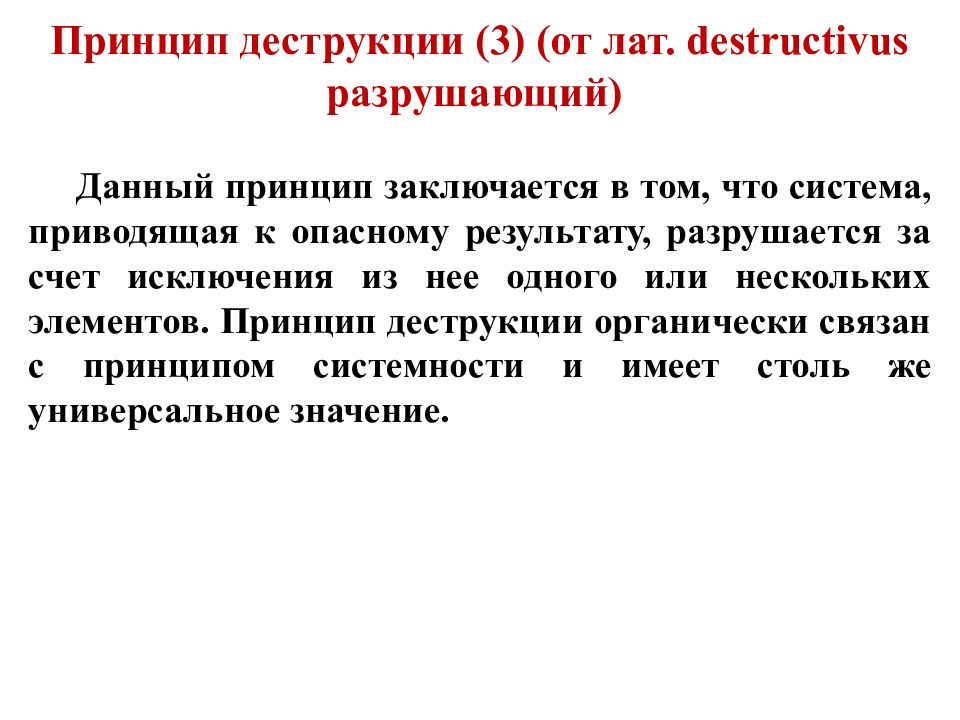 Принцип деструкции (3) (от лат. destructivus разрушающий)

Данный принцип заключается в том, что система, приводящая к опасному результату, разрушается за счет исключения из нее одного или нескольких элементов. Принцип деструкции органически связан с принципом системности и имеет столь же универсальное значение.